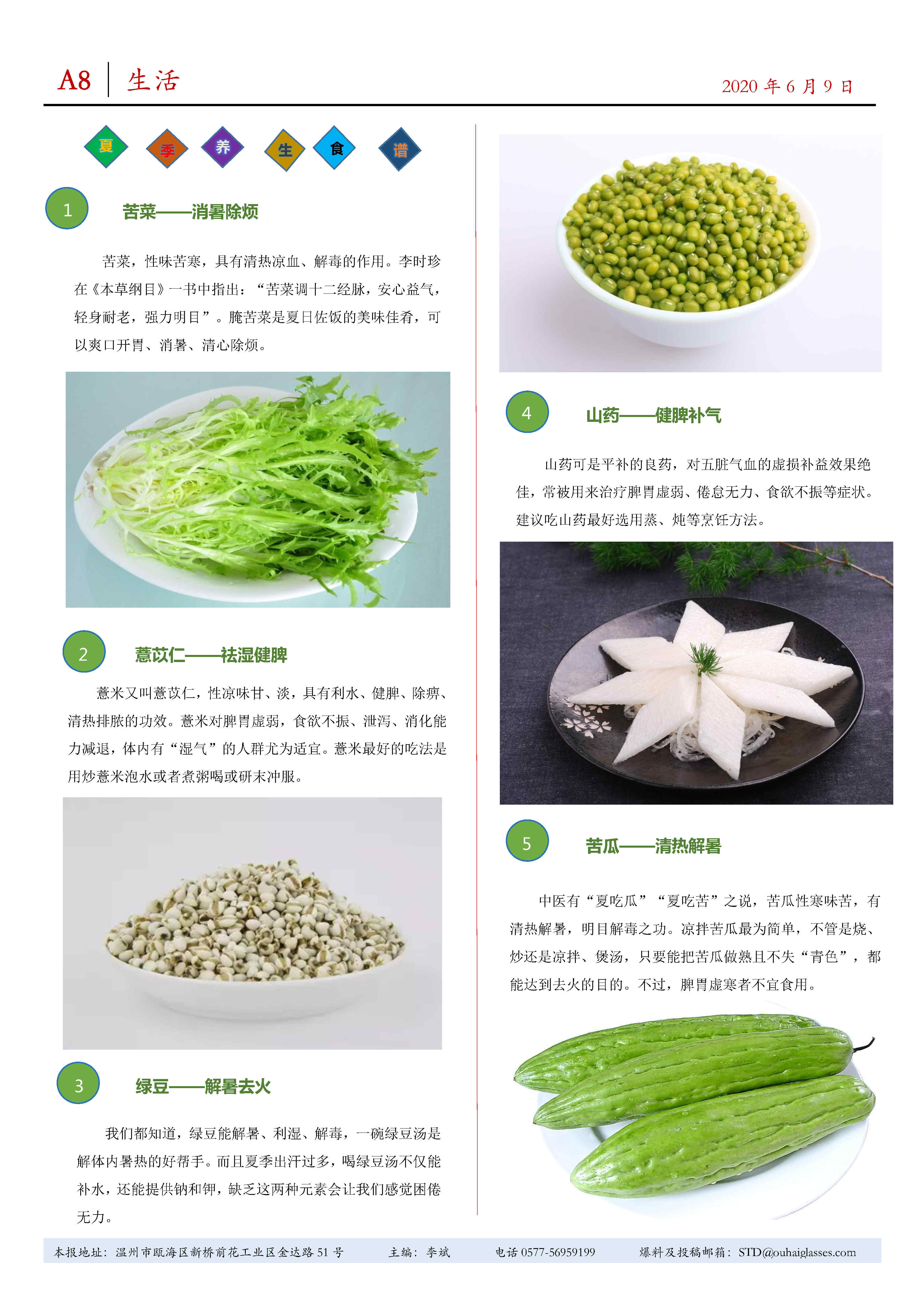 A8 生活 2020年6月9日

夏 季 养 生 食 谱

1 苦菜——消暑除烦

苦菜，性味苦寒，具有清热凉血、解毒的作用。李时珍在《本草纲目》一书中指出：“苦菜调十二经脉，安心益气，轻身耐老，强力明目”。腌苦菜是夏日佐饭的美味佳肴，可以爽口开胃、消暑、清心除烦。

2 薏苡仁——祛湿健脾

薏米又叫薏苡仁，性凉味甘、淡，具有利水、健脾、除痹、清热排脓的功效。薏米对脾胃虚弱，食欲不振、泄泻、消化能力减退，体内有“湿气”的人群尤为适宜。薏米最好的吃法是用炒薏米泡水或者煮粥喝或研末冲服。

3 绿豆——解暑去火

我们都知道，绿豆能解暑、利湿、解毒，一碗绿豆汤是解体内暑热的好帮手。而且夏季出汗过多，喝绿豆汤不仅能补水，还能提供钠和钾，缺乏这两种元素会让我们感觉困倦无力。

4 山药——健脾补气

山药可是平补的良药，对五脏气血的虚损补益效果绝佳，常被用来治疗脾胃虚弱、倦怠无力、食欲不振等症状。建议吃山药最好选用蒸、炖等烹饪方法。

5 苦瓜——清热解暑

中医有“夏吃瓜”“夏吃苦”之说，苦瓜性寒味苦，有清热解暑，明目解毒之功。凉拌苦瓜最为简单，不管是烧、炒还是凉拌、煲汤，只要能把苦瓜做熟且不失“青色”，都能达到去火的目的。不过，脾胃虚寒者不宜食用。

本报地址：温州市瓯海区新桥前花工业区金达路51号 主编：李斌 电话0577-56959199 爆料及投稿邮箱：STD@ouhaiglasses.com